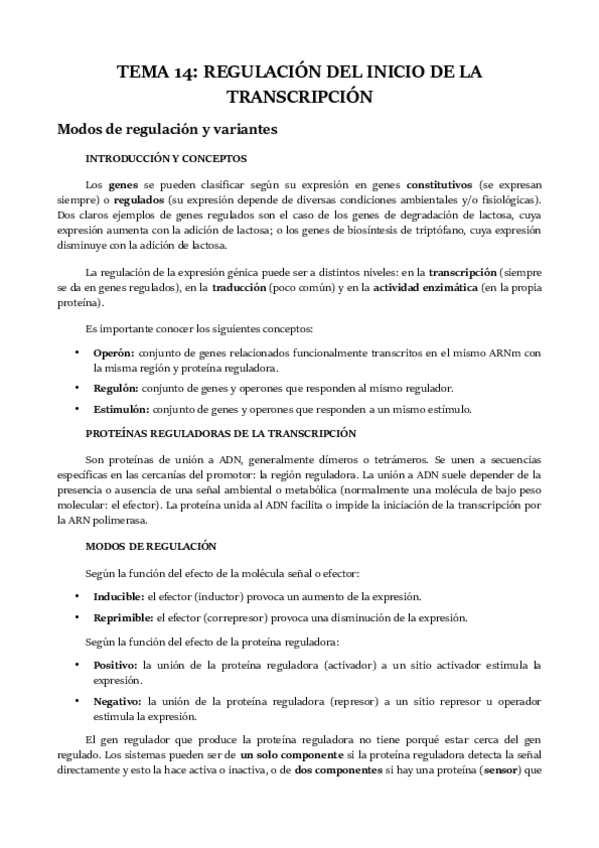 TEMA 14: REGULACIÓN DEL INICIO DE LA TRANSCRIPCIÓN

Modos de regulación y variantes

INTRODUCCIÓN Y CONCEPTOS

Los genes se pueden clasificar según su expresión en genes constitutivos (se expresan siempre) o regulados (su expresión depende de diversas condiciones ambientales y/o fisiológicas). Dos claros ejemplos de genes regulados son el caso de los genes de degradación de lactosa, cuya expresión aumenta con la adición de lactosa; o los genes de biosíntesis de triptófano, cuya expresión disminuye con la adición de lactosa.

La regulación de la expresión génica puede ser a distintos niveles: en la transcripción (siempre se da en genes regulados), en la traducción (poco común) y en la actividad enzimática (en la propia proteína).

Es importante conocer los siguientes conceptos:

• Operón: conjunto de genes relacionados funcionalmente transcritos en el mismo ARNm con la misma región y proteína reguladora.
• Regulón: conjunto de genes y operones que responden al mismo regulador.
• Estimulón: conjunto de genes y operones que responden a un mismo estímulo.

PROTEÍNAS REGULADORAS DE LA TRANSCRIPCIÓN

Son proteínas de unión a ADN, generalmente dímeros o tetrámeros. Se unen a secuencias específicas en las cercanías del promotor: la región reguladora. La unión a ADN suele depender de la presencia o ausencia de una señal ambiental o metabólica (normalmente una molécula de bajo peso molecular: el efector). La proteína unida al ADN facilita o impide la iniciación de la transcripción por la ARN polimerasa.

MODOS DE REGULACIÓN

Según la función del efecto de la molécula señal o efector:

• Inducible: el efector (inductor) provoca un aumento de la expresión.
• Reprimible: el efector (correpresor) provoca una disminución de la expresión.

Según la función del efecto de la proteína reguladora:

• Positivo: la unión de la proteína reguladora (activador) a un sitio activador estimula la expresión.
• Negativo: la unión de la proteína reguladora (represor) a un sitio represor u operador estimula la expresión.

El gen regulador que produce la proteína reguladora no tiene porqué estar cerca del gen regulado. Los sistemas pueden ser de un solo componente si la proteína reguladora detecta la señal directamente y esto la hace activa o inactiva, o de dos componentes si hay una proteína (sensor) que